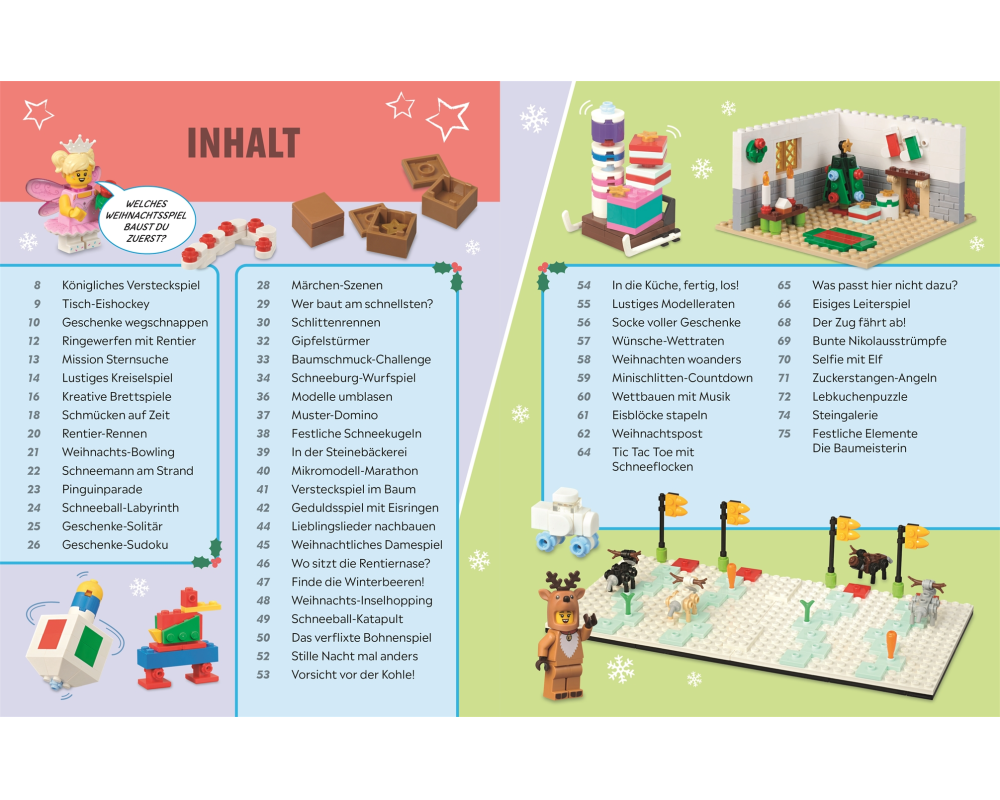 INHALT

WELCHES WEIHNACHTSSPIEL BAUST DU ZUERST?

8 Königliches Versteckspiel
9 Tisch-Eishockey
10 Geschenke wegschnappen
12 Ringewerfen mit Rentier
13 Mission Sternsuche
14 Lustiges Kreiselspiel
16 Kreative Brettspiele
18 Schmücken auf Zeit
20 Rentier-Rennen
21 Weihnachts-Bowling
22 Schneemann am Strand
23 Pinguinparade
24 Schneeball-Labyrinth
25 Geschenke-Solitär
26 Geschenke-Sudoku

28 Märchen-Szenen
29 Wer baut am schnellsten?
30 Schlittenrennen
32 Gipfelstürmer
33 Baumschmuck-Challenge
34 Schneeburg-Wurfspiel
36 Modelle umblasen
37 Muster-Domino
38 Festliche Schneekugeln
39 In der Steinebäckerei
40 Mikromodell-Marathon
41 Versteckspiel im Baum
42 Geduldsspiel mit Eisringen
44 Lieblingslieder nachbauen
45 Weihnachtliches Damespiel
46 Wo sitzt die Rentiernase?
47 Finde die Winterbeeren!
48 Weihnachts-Inselhopping
49 Schneeball-Katapult
50 Das verflixte Bohnenspiel
52 Stille Nacht mal anders
53 Vorsicht vor der Kohle!

54 In die Küche, fertig, los!
55 Lustiges Modelleraten
56 Socke voller Geschenke
57 Wünsche-Wettraten
58 Weihnachten woanders
59 Minischlitten-Countdown
60 Wettbauen mit Musik
61 Eisblöcke stapeln
62 Weihnachtspost
64 Tic Tac Toe mit Schneeflocken

65 Was passt hier nicht dazu?
66 Eisiges Leiterspiel
68 Der Zug fährt ab!
69 Bunte Nikolausstrümpfe
70 Selfie mit Elf
71 Zuckerstangen-Angeln
72 Lebkuchenpuzzle
74 Steingalerie
75 Festliche Elemente
Die Baumeisterin